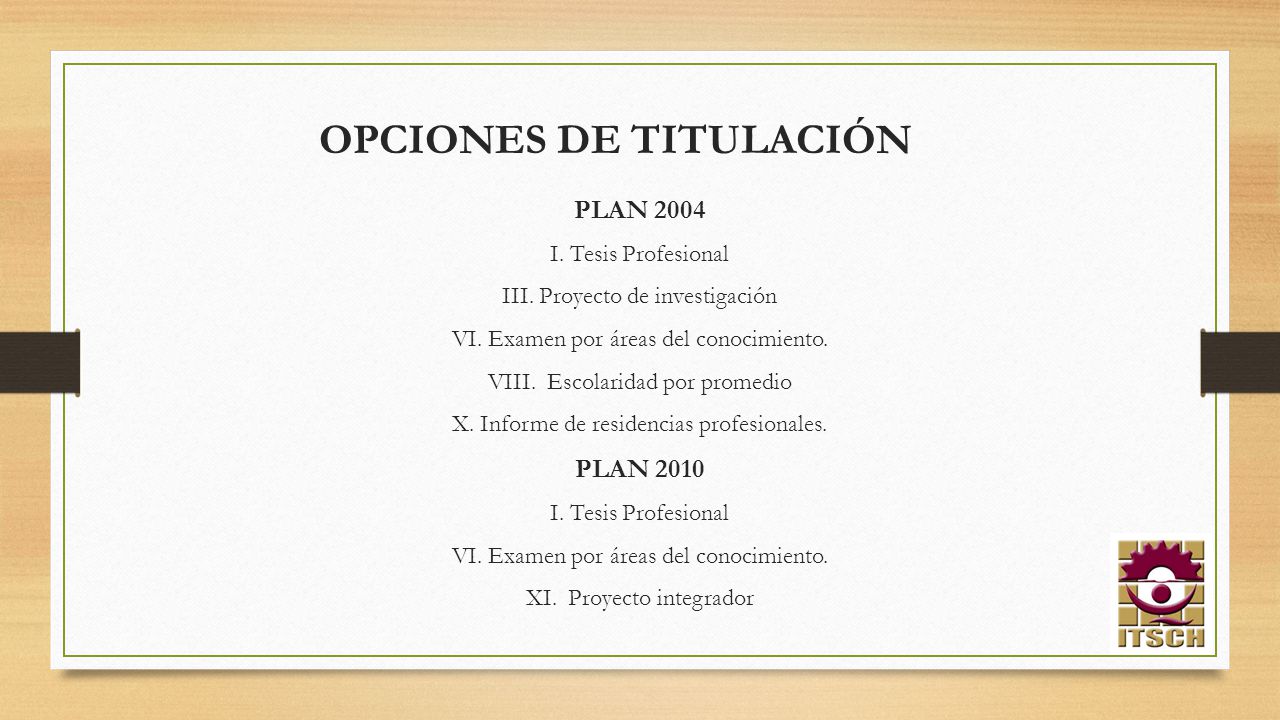 OPCIONES DE TITULACIÓN

PLAN 2004

I. Tesis Profesional

III. Proyecto de investigación

VI. Examen por áreas del conocimiento.

VIII. Escolaridad por promedio

X. Informe de residencias profesionales.

PLAN 2010

I. Tesis Profesional

VI. Examen por áreas del conocimiento.

XI. Proyecto integrador

ITSCH